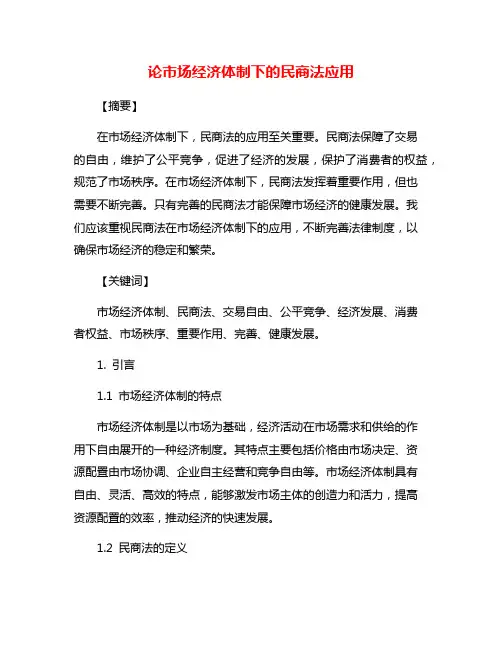 论市场经济体制下的民商法应用

【摘要】

在市场经济体制下，民商法的应用至关重要。民商法保障了交易的自由，维护了公平竞争，促进了经济的发展，保护了消费者的权益，规范了市场秩序。在市场经济体制下，民商法发挥着重要作用，但也需要不断完善。只有完善的民商法才能保障市场经济的健康发展。我们应该重视民商法在市场经济体制下的应用，不断完善法律制度，以确保市场经济的稳定和繁荣。

【关键词】

市场经济体制、民商法、交易自由、公平竞争、经济发展、消费者权益、市场秩序、重要作用、完善、健康发展。

1. 引言

1.1 市场经济体制的特点

市场经济体制是以市场为基础，经济活动在市场需求和供给的作用下自由展开的一种经济制度。其特点主要包括价格由市场决定、资源配置由市场协调、企业自主经营和竞争自由等。市场经济体制具有自由、灵活、高效的特点，能够激发市场主体的创造力和活力，提高资源配置的效率，推动经济的快速发展。

1.2 民商法的定义